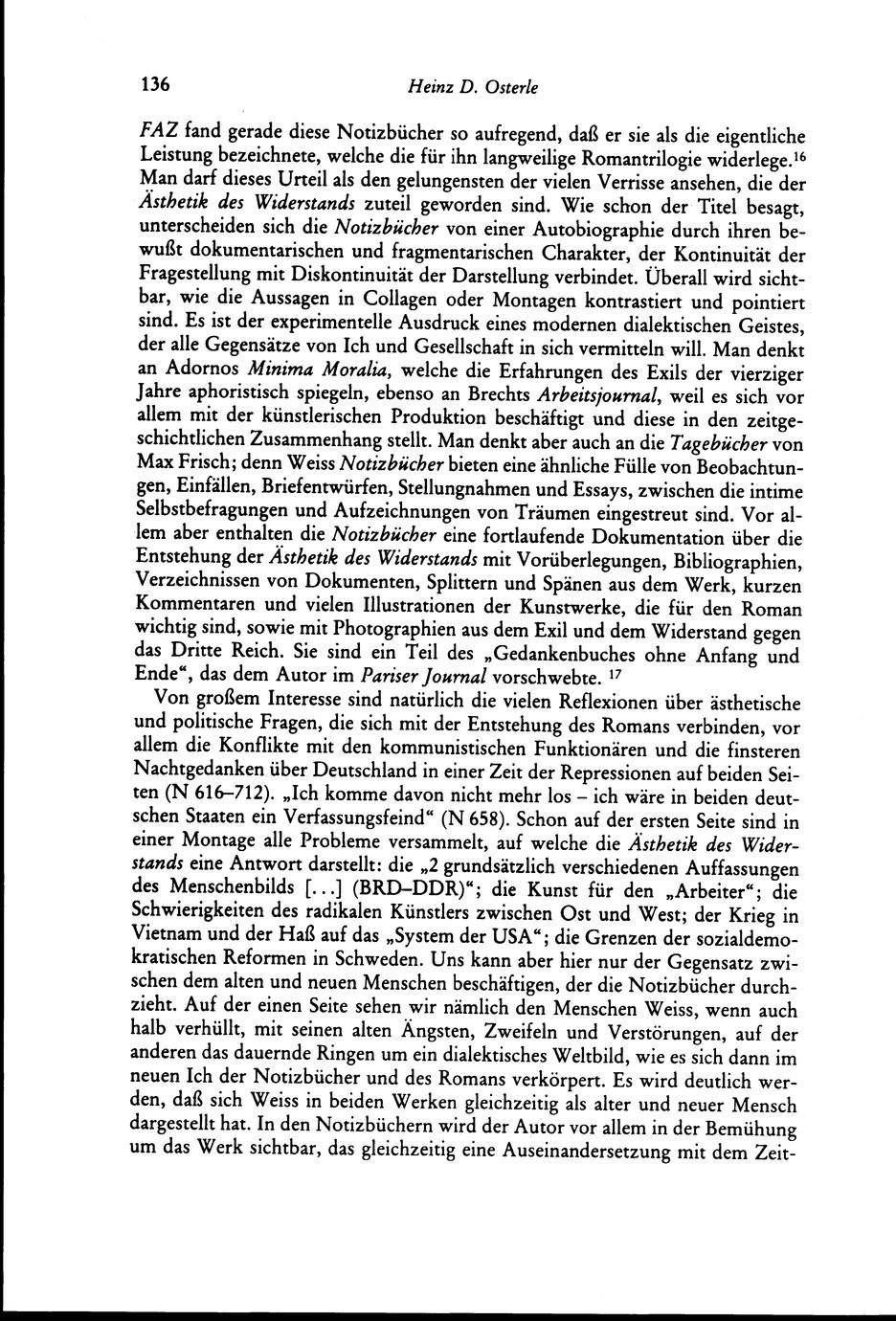 136 Heinz D. Osterle

FAZ fand gerade diese Notizbücher so aufregend, daß er sie als die eigentliche Leistung bezeichnete, welche die für ihn langweilige Romantrilogie widerlege.$^{16}$ Man darf dieses Urteil als den gelungensten der vielen Verrisse ansehen, die der Ästhetik des Widerstands zuteil geworden sind. Wie schon der Titel besagt, unterscheiden sich die Notizbücher von einer Autobiographie durch ihren bewußt dokumentarischen und fragmentarischen Charakter, der Kontinuität der Fragestellung mit Diskontinuität der Darstellung verbindet. Überall wird sichtbar, wie die Aussagen in Collagen oder Montagen kontrastiert und pointiert sind. Es ist der experimentelle Ausdruck eines modernen dialektischen Geistes, der alle Gegensätze von Ich und Gesellschaft in sich vermitteln will. Man denkt an Adornos Minima Moralia, welche die Erfahrungen des Exils der vierziger Jahre aphoristisch spiegeln, ebenso an Brechts Arbeitsjournal, weil es sich vor allem mit der künstlerischen Produktion beschäftigt und diese in den zeitgeschichtlichen Zusammenhang stellt. Man denkt aber auch an die Tagebücher von Max Frisch; denn Weiss Notizbücher bieten eine ähnliche Fülle von Beobachtungen, Einfällen, Briefentwürfen, Stellungnahmen und Essays, zwischen die intime Selbstbefragungen und Aufzeichnungen von Träumen eingestreut sind. Vor allem aber enthalten die Notizbücher eine fortlaufende Dokumentation über die Entstehung der Ästhetik des Widerstands mit Vorüberlegungen, Bibliographien, Verzeichnissen von Dokumenten, Splittern und Spänen aus dem Werk, kurzen Kommentaren und vielen Illustrationen der Kunstwerke, die für den Roman wichtig sind, sowie mit Photographien aus dem Exil und dem Widerstand gegen das Dritte Reich. Sie sind ein Teil des „Gedankenbuches ohne Anfang und Ende“, das dem Autor im Pariser Journal vorschwebte. $^{17}$

Von großem Interesse sind natürlich die vielen Reflexionen über ästhetische und politische Fragen, die sich mit der Entstehung des Romans verbinden, vor allem die Konflikte mit den kommunistischen Funktionären und die finsteren Nachtgedanken über Deutschland in einer Zeit der Repressionen auf beiden Seiten (N 616–712). „Ich komme davon nicht mehr los – ich wäre in beiden deutschen Staaten ein Verfassungsfeind“ (N 658). Schon auf der ersten Seite sind in einer Montage alle Probleme versammelt, auf welche die Ästhetik des Widerstands eine Antwort darstellt: die „2 grundsätzlich verschiedenen Auffassungen des Menschenbilds [...] (BRD–DDR)“; die Kunst für den „Arbeiter“; die Schwierigkeiten des radikalen Künstlers zwischen Ost und West; der Krieg in Vietnam und der Haß auf das „System der USA“; die Grenzen der sozialdemokratischen Reformen in Schweden. Uns kann aber hier nur der Gegensatz zwischen dem alten und neuen Menschen beschäftigen, der die Notizbücher durchzieht. Auf der einen Seite sehen wir nämlich den Menschen Weiss, wenn auch halb verhüllt, mit seinen alten Ängsten, Zweifeln und Verstörungen, auf der anderen das dauernde Ringen um ein dialektisches Weltbild, wie es sich dann im neuen Ich der Notizbücher und des Romans verkörpert. Es wird deutlich werden, daß sich Weiss in beiden Werken gleichzeitig als alter und neuer Mensch dargestellt hat. In den Notizbüchern wird der Autor vor allem in der Bemühung um das Werk sichtbar, das gleichzeitig eine Auseinandersetzung mit dem Zeit-